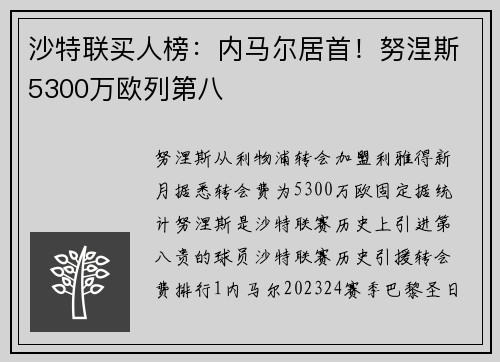 沙特联买人榜：内马尔居首！努涅斯5300万欧列第八

努涅斯从利物浦转会加盟利雅得新月据悉转会费为5300万欧固定据统计努涅斯是沙特联赛历史上引进第八贵的球员沙特联赛历史引援转会费排行1内马尔202324赛季巴黎圣日